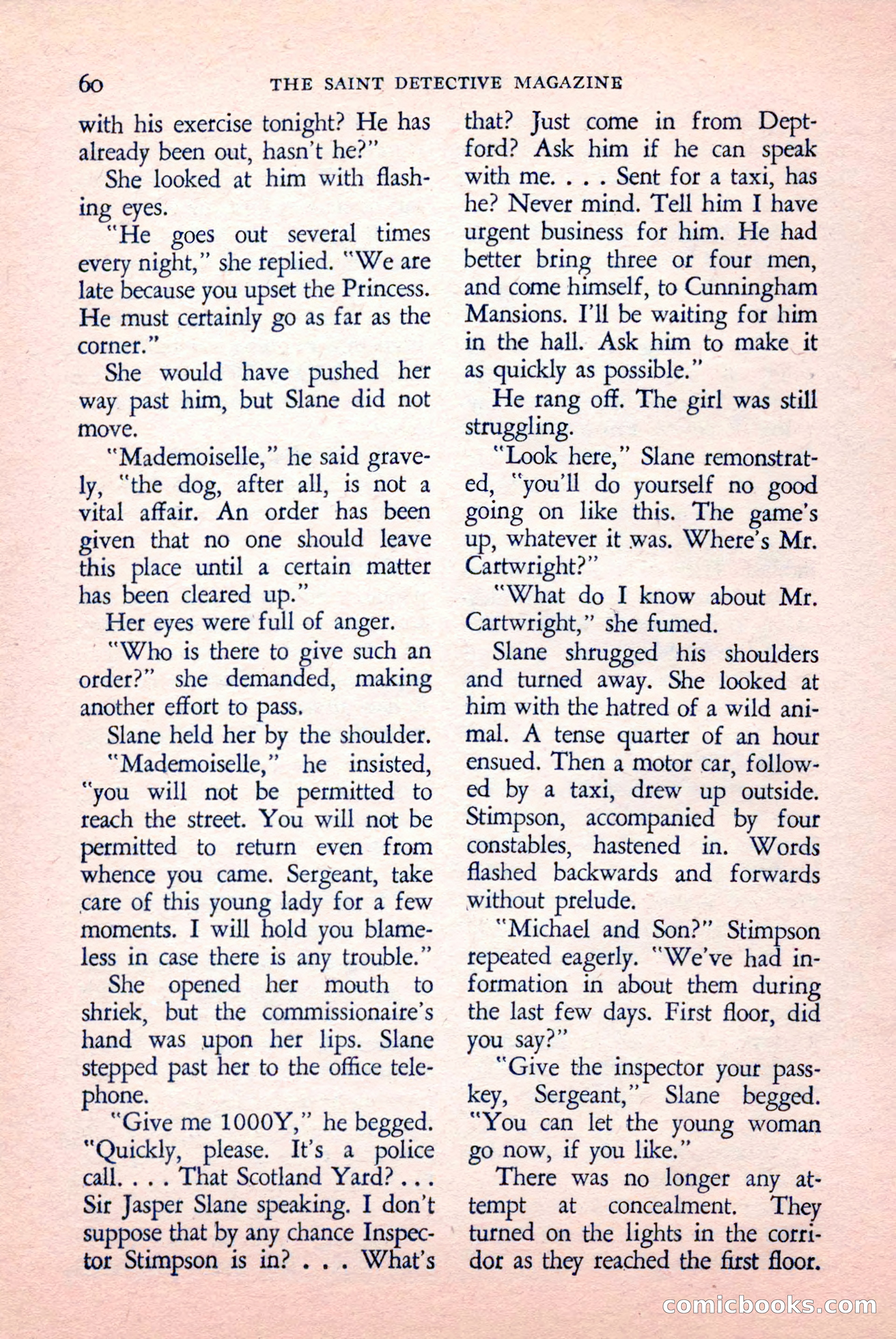 60 THE SAINT DETECTIVE MAGAZINE

with his exercise tonight? He has already been out, hasn't he?"

She looked at him with flashing eyes.

"He goes out several times every night," she replied. "We are late because you upset the Princess. He must certainly go as far as the corner."

She would have pushed her way past him, but Slane did not move.

"Mademoiselle," he said gravely, "the dog, after all, is not a vital affair. An order has been given that no one should leave this place until a certain matter has been cleared up."

Her eyes were full of anger.

"Who is there to give such an order?" she demanded, making another effort to pass.

Slane held her by the shoulder.

"Mademoiselle," he insisted, "you will not be permitted to reach the street. You will not be permitted to return even from whence you came. Sergeant, take care of this young lady for a few moments. I will hold you blameless in case there is any trouble."

She opened her mouth to shriek, but the commissionaire's hand was upon her lips. Slane stepped past her to the office telephone.

"Give me 1000Y," he begged. "Quickly, please. It's a police call. . . . That Scotland Yard? . . . Sir Jasper Slane speaking. I don't suppose that by any chance Inspector Stimpson is in? . . . What's that? Just come in from Deptford? Ask him if he can speak with me. . . . Sent for a taxi, has he? Never mind. Tell him I have urgent business for him. He had better bring three or four men, and come himself, to Cunningham Mansions. I'll be waiting for him in the hall. Ask him to make it as quickly as possible."

He rang off. The girl was still struggling.

"Look here," Slane remonstrated, "you'll do yourself no good going on like this. The game's up, whatever it was. Where's Mr. Cartwright?"

"What do I know about Mr. Cartwright," she fumed.

Slane shrugged his shoulders and turned away. She looked at him with the hatred of a wild animal. A tense quarter of an hour ensued. Then a motor car, followed by a taxi, drew up outside. Stimpson, accompanied by four constables, hastened in. Words flashed backwards and forwards without prelude.

"Michael and Son?" Stimpson repeated eagerly. "We've had information in about them during the last few days. First floor, did you say?"

"Give the inspector your passkey, Sergeant," Slane begged. "You can let the young woman go now, if you like."

There was no longer any attempt at concealment. They turned on the lights in the corridor as they reached the first floor.

comicbooks.com